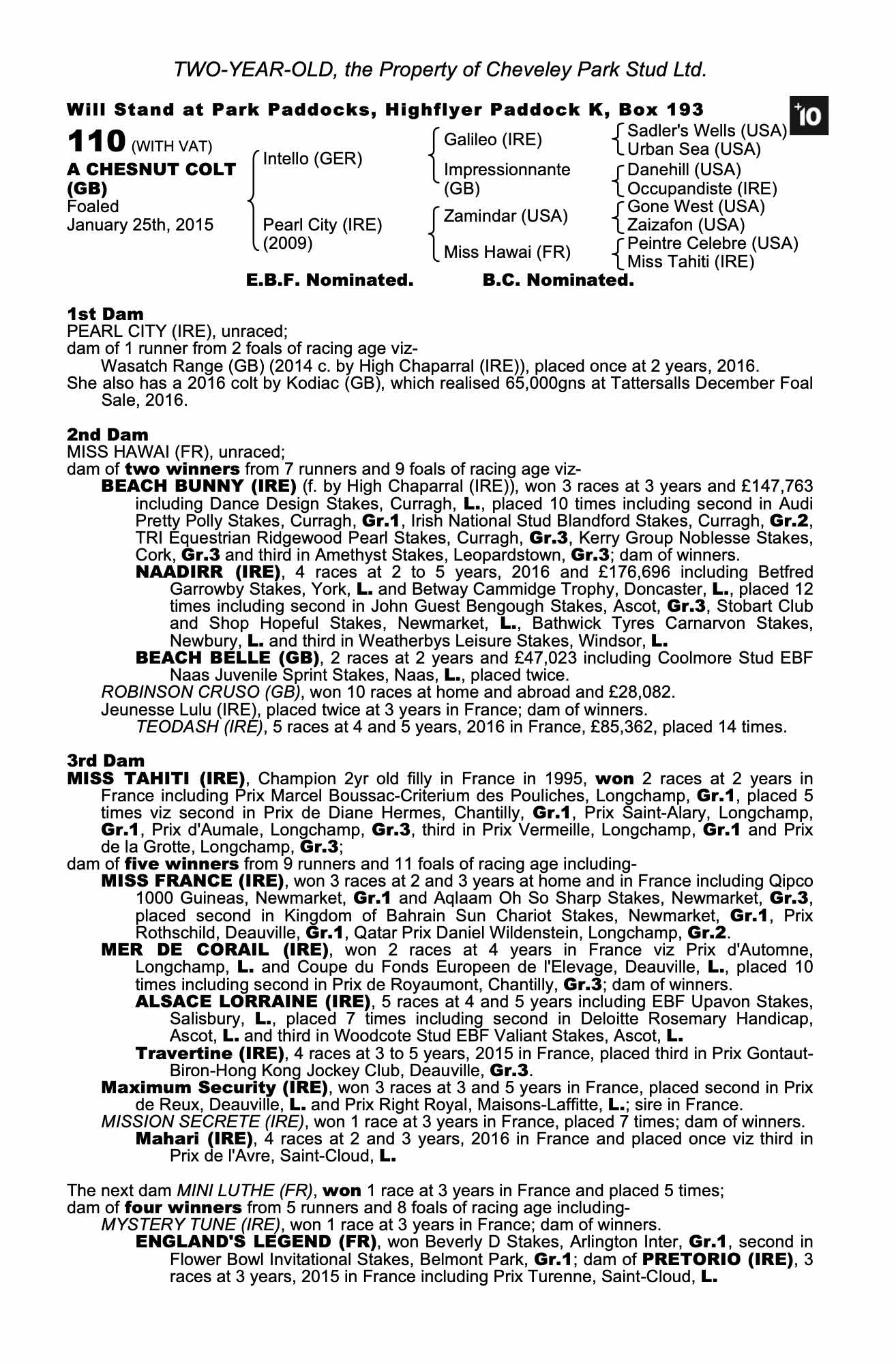 TWO-YEAR-OLD, the Property of Cheveley Park Stud Ltd.

Will Stand at Park Paddocks, Highflyer Paddock K, Box 193

+10

110 (WITH VAT)
A CHESNUT COLT (GB)
Foaled January 25th, 2015

Intello (GER)
Pearl City (IRE) (2009)

Galileo (IRE)
Impressionnante (GB)
Zamindar (USA)
Miss Hawai (FR)

Sadler's Wells (USA)
Urban Sea (USA)
Danehill (USA)
Occupandiste (IRE)
Gone West (USA)
Zaizafon (USA)
Peintre Celebre (USA)
Miss Tahiti (IRE)

E.B.F. Nominated. B.C. Nominated.

1st Dam
PEARL CITY (IRE), unraced;
dam of 1 runner from 2 foals of racing age viz-
Wasatch Range (GB) (2014 c. by High Chaparral (IRE)), placed once at 2 years, 2016.
She also has a 2016 colt by Kodiac (GB), which realised 65,000gns at Tattersalls December Foal Sale, 2016.

2nd Dam
MISS HAWAI (FR), unraced;
dam of two winners from 7 runners and 9 foals of racing age viz-
BEACH BUNNY (IRE) (f. by High Chaparral (IRE)), won 3 races at 3 years and £147,763 including Dance Design Stakes, Curragh, L., placed 10 times including second in Audi Pretty Polly Stakes, Curragh, Gr.1, Irish National Stud Blandford Stakes, Curragh, Gr.2, TRI Equestrian Ridgewood Pearl Stakes, Curragh, Gr.3, Kerry Group Noblesse Stakes, Cork, Gr.3 and third in Amethyst Stakes, Leopardstown, Gr.3; dam of winners.
NAADIRR (IRE), 4 races at 2 to 5 years, 2016 and £176,696 including Betfred Garrowby Stakes, York, L. and Betway Cammidge Trophy, Doncaster, L., placed 12 times including second in John Guest Bengough Stakes, Ascot, Gr.3, Stobart Club and Shop Hopeful Stakes, Newmarket, L., Bathwick Tyres Carnarvon Stakes, Newbury, L. and third in Weatherbys Leisure Stakes, Windsor, L.
BEACH BELLE (GB), 2 races at 2 years and £47,023 including Coolmore Stud EBF Naas Juvenile Sprint Stakes, Naas, L., placed twice.
ROBINSON CRUSO (GB), won 10 races at home and abroad and £28,082.
Jeunesse Lulu (IRE), placed twice at 3 years in France; dam of winners.
TEODASH (IRE), 5 races at 4 and 5 years, 2016 in France, £85,362, placed 14 times.

3rd Dam
MISS TAHITI (IRE), Champion 2yr old filly in France in 1995, won 2 races at 2 years in France including Prix Marcel Boussac-Criterium des Pouliches, Longchamp, Gr.1, placed 5 times viz second in Prix de Diane Hermes, Chantilly, Gr.1, Prix Saint-Alary, Longchamp, Gr.1, Prix d'Aumale, Longchamp, Gr.3, third in Prix Vermeille, Longchamp, Gr.1 and Prix de la Grotte, Longchamp, Gr.3;
dam of five winners from 9 runners and 11 foals of racing age including-
MISS FRANCE (IRE), won 3 races at 2 and 3 years at home and in France including Qipco 1000 Guineas, Newmarket, Gr.1 and Aqlaam Oh So Sharp Stakes, Newmarket, Gr.3, placed second in Kingdom of Bahrain Sun Chariot Stakes, Newmarket, Gr.1, Prix Rothschild, Deauville, Gr.1, Qatar Prix Daniel Wildenstein, Longchamp, Gr.2.
MER DE CORAIL (IRE), won 2 races at 4 years in France viz Prix d'Automne, Longchamp, L. and Coupe du Fonds Europeen de l'Elevage, Deauville, L., placed 10 times including second in Prix de Royaumont, Chantilly, Gr.3; dam of winners.
ALSACE LORRAINE (IRE), 5 races at 4 and 5 years including EBF Upavon Stakes, Salisbury, L., placed 7 times including second in Deloitte Rosemary Handicap, Ascot, L. and third in Woodcote Stud EBF Valiant Stakes, Ascot, L.
Travertine (IRE), 4 races at 3 to 5 years, 2015 in France, placed third in Prix Gontaut-Biron-Hong Kong Jockey Club, Deauville, Gr.3.
Maximum Security (IRE), won 3 races at 3 and 5 years in France, placed second in Prix de Reux, Deauville, L. and Prix Right Royal, Maisons-Laffitte, L.; sire in France.
MISSION SECRETE (IRE), won 1 race at 3 years in France, placed 7 times; dam of winners.
Mahari (IRE), 4 races at 2 and 3 years, 2016 in France and placed once viz third in Prix de l'Avre, Saint-Cloud, L.

The next dam MINI LUTHE (FR), won 1 race at 3 years in France and placed 5 times;
dam of four winners from 5 runners and 8 foals of racing age including-
MYSTERY TUNE (IRE), won 1 race at 3 years in France; dam of winners.
ENGLAND'S LEGEND (FR), won Beverly D Stakes, Arlington Inter, Gr.1, second in Flower Bowl Invitational Stakes, Belmont Park, Gr.1; dam of PRETORIO (IRE), 3 races at 3 years, 2015 in France including Prix Turenne, Saint-Cloud, L.